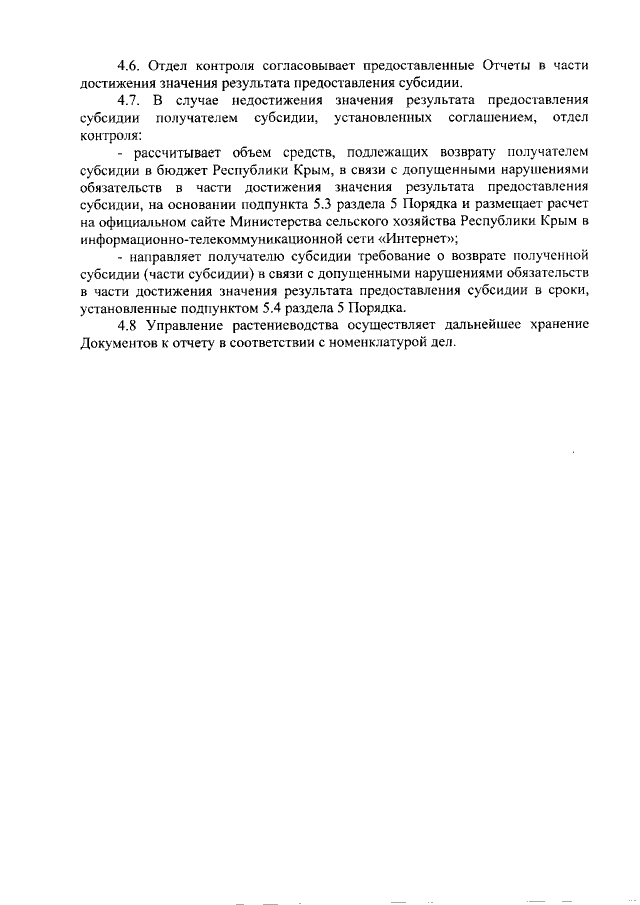 4.6. Отдел контроля согласовывает предоставленные Отчеты в части достижения значения результата предоставления субсидии.

4.7. В случае недостижения значения результата предоставления субсидии получателем субсидии, установленных соглашением, отдел контроля:

- рассчитывает объем средств, подлежащих возврату получателем субсидии в бюджет Республики Крым, в связи с допущенными нарушениями обязательств в части достижения значения результата предоставления субсидии, на основании подпункта 5.3 раздела 5 Порядка и размещает расчет на официальном сайте Министерства сельского хозяйства Республики Крым в информационно-телекоммуникационной сети «Интернет»;

- направляет получателю субсидии требование о возврате полученной субсидии (части субсидии) в связи с допущенными нарушениями обязательств в части достижения значения результата предоставления субсидии в сроки, установленные подпунктом 5.4 раздела 5 Порядка.

4.8 Управление растениеводства осуществляет дальнейшее хранение Документов к отчету в соответствии с номенклатурой дел.